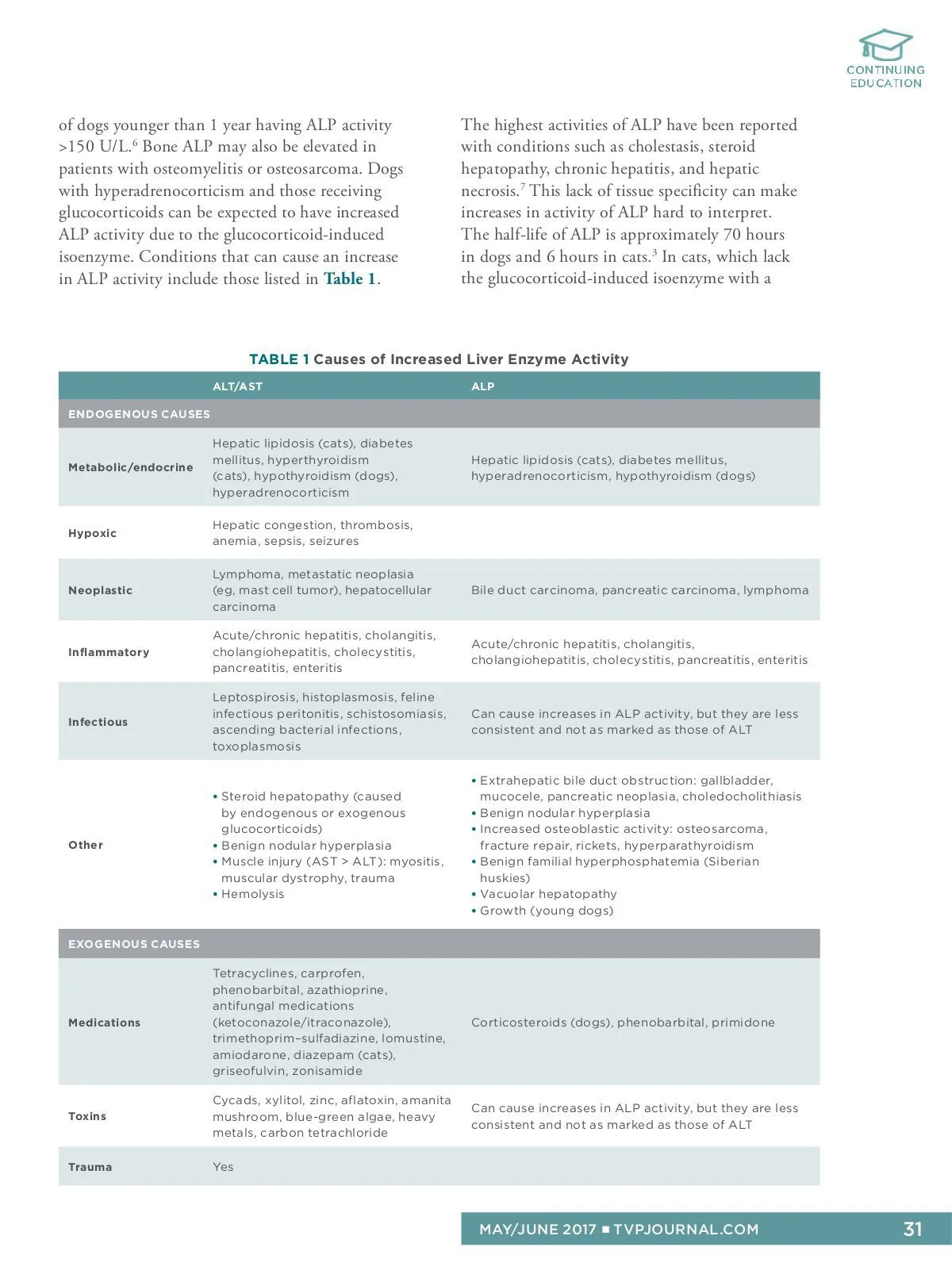 CONTINUING EDUCATION

of dogs younger than 1 year having ALP activity >150 U/L.$^6$ Bone ALP may also be elevated in patients with osteomyelitis or osteosarcoma. Dogs with hyperadrenocorticism and those receiving glucocorticoids can be expected to have increased ALP activity due to the glucocorticoid-induced isoenzyme. Conditions that can cause an increase in ALP activity include those listed in Table 1.

The highest activities of ALP have been reported with conditions such as cholestasis, steroid hepatopathy, chronic hepatitis, and hepatic necrosis.$^7$ This lack of tissue specificity can make increases in activity of ALP hard to interpret. The half-life of ALP is approximately 70 hours in dogs and 6 hours in cats.$^3$ In cats, which lack the glucocorticoid-induced isoenzyme with a

TABLE 1 Causes of Increased Liver Enzyme Activity

| | ALT/AST | ALP |
|---|---|---|
| ENDOGENOUS CAUSES | | |
| Metabolic/endocrine | Hepatic lipidosis (cats), diabetes mellitus, hyperthyroidism (cats), hypothyroidism (dogs), hyperadrenocorticism | Hepatic lipidosis (cats), diabetes mellitus, hyperadrenocorticism, hypothyroidism (dogs) |
| Hypoxic | Hepatic congestion, thrombosis, anemia, sepsis, seizures | |
| Neoplastic | Lymphoma, metastatic neoplasia (eg, mast cell tumor), hepatocellular carcinoma | Bile duct carcinoma, pancreatic carcinoma, lymphoma |
| Inflammatory | Acute/chronic hepatitis, cholangitis, cholangiohepatitis, cholecystitis, pancreatitis, enteritis | Acute/chronic hepatitis, cholangitis, cholangiohepatitis, cholecystitis, pancreatitis, enteritis |
| Infectious | Leptospirosis, histoplasmosis, feline infectious peritonitis, schistosomiasis, ascending bacterial infections, toxoplasmosis | Can cause increases in ALP activity, but they are less consistent and not as marked as those of ALT |
| Other | • Steroid hepatopathy (caused by endogenous or exogenous glucocorticoids) • Benign nodular hyperplasia • Muscle injury (AST > ALT): myositis, muscular dystrophy, trauma • Hemolysis | • Extrahepatic bile duct obstruction: gallbladder, mucocele, pancreatic neoplasia, choledocholithiasis • Benign nodular hyperplasia • Increased osteoblastic activity: osteosarcoma, fracture repair, rickets, hyperparathyroidism • Benign familial hyperphosphatemia (Siberian huskies) • Vacuolar hepatopathy • Growth (young dogs) |
| EXOGENOUS CAUSES | | |
| Medications | Tetracyclines, carprofen, phenobarbital, azathioprine, antifungal medications (ketoconazole/itraconazole), trimethoprim–sulfadiazine, lomustine, amiodarone, diazepam (cats), griseofulvin, zonisamide | Corticosteroids (dogs), phenobarbital, primidone |
| Toxins | Cycads, xylitol, zinc, aflatoxin, amanita mushroom, blue-green algae, heavy metals, carbon tetrachloride | Can cause increases in ALP activity, but they are less consistent and not as marked as those of ALT |
| Trauma | Yes | |

MAY/JUNE 2017 ■ TVPJOURNAL.COM 31